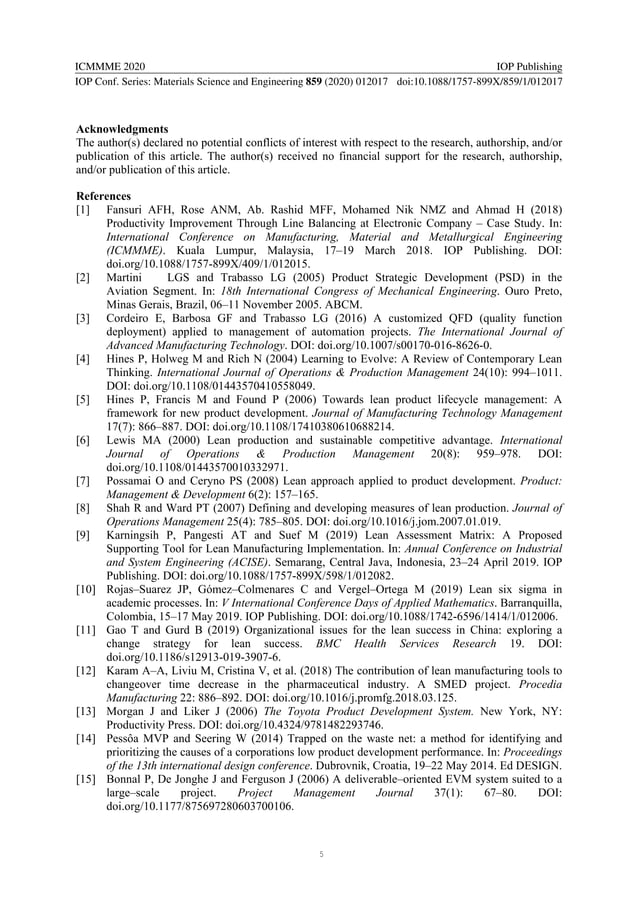 ICMMME 2020 IOP Publishing
IOP Conf. Series: Materials Science and Engineering **859** (2020) 012017 doi:10.1088/1757-899X/859/1/012017

**Acknowledgments**
The author(s) declared no potential conflicts of interest with respect to the research, authorship, and/or publication of this article. The author(s) received no financial support for the research, authorship, and/or publication of this article.

**References**
[1] Fansuri AFH, Rose ANM, Ab. Rashid MFF, Mohamed Nik NMZ and Ahmad H (2018) Productivity Improvement Through Line Balancing at Electronic Company – Case Study. In: *International Conference on Manufacturing, Material and Metallurgical Engineering (ICMMME)*. Kuala Lumpur, Malaysia, 17–19 March 2018. IOP Publishing. DOI: doi.org/10.1088/1757-899X/409/1/012015.
[2] Martini LGS and Trabasso LG (2005) Product Strategic Development (PSD) in the Aviation Segment. In: *18th International Congress of Mechanical Engineering*. Ouro Preto, Minas Gerais, Brazil, 06–11 November 2005. ABCM.
[3] Cordeiro E, Barbosa GF and Trabasso LG (2016) A customized QFD (quality function deployment) applied to management of automation projects. *The International Journal of Advanced Manufacturing Technology*. DOI: doi.org/10.1007/s00170-016-8626-0.
[4] Hines P, Holweg M and Rich N (2004) Learning to Evolve: A Review of Contemporary Lean Thinking. *International Journal of Operations & Production Management* 24(10): 994–1011. DOI: doi.org/10.1108/01443570410558049.
[5] Hines P, Francis M and Found P (2006) Towards lean product lifecycle management: A framework for new product development. *Journal of Manufacturing Technology Management* 17(7): 866–887. DOI: doi.org/10.1108/17410380610688214.
[6] Lewis MA (2000) Lean production and sustainable competitive advantage. *International Journal of Operations & Production Management* 20(8): 959–978. DOI: doi.org/10.1108/01443570010332971.
[7] Possamai O and Ceryno PS (2008) Lean approach applied to product development. *Product: Management & Development* 6(2): 157–165.
[8] Shah R and Ward PT (2007) Defining and developing measures of lean production. *Journal of Operations Management* 25(4): 785–805. DOI: doi.org/10.1016/j.jom.2007.01.019.
[9] Karningsih P, Pangesti AT and Suef M (2019) Lean Assessment Matrix: A Proposed Supporting Tool for Lean Manufacturing Implementation. In: *Annual Conference on Industrial and System Engineering (ACISE)*. Semarang, Central Java, Indonesia, 23–24 April 2019. IOP Publishing. DOI: doi.org/10.1088/1757-899X/598/1/012082.
[10] Rojas–Suarez JP, Gómez–Colmenares C and Vergel–Ortega M (2019) Lean six sigma in academic processes. In: *V International Conference Days of Applied Mathematics*. Barranquilla, Colombia, 15–17 May 2019. IOP Publishing. DOI: doi.org/10.1088/1742-6596/1414/1/012006.
[11] Gao T and Gurd B (2019) Organizational issues for the lean success in China: exploring a change strategy for lean success. *BMC Health Services Research* 19. DOI: doi.org/10.1186/s12913-019-3907-6.
[12] Karam A–A, Liviu M, Cristina V, et al. (2018) The contribution of lean manufacturing tools to changeover time decrease in the pharmaceutical industry. A SMED project. *Procedia Manufacturing* 22: 886–892. DOI: doi.org/10.1016/j.promfg.2018.03.125.
[13] Morgan J and Liker J (2006) *The Toyota Product Development System*. New York, NY: Productivity Press. DOI: doi.org/10.4324/9781482293746.
[14] Pessôa MVP and Seering W (2014) Trapped on the waste net: a method for identifying and prioritizing the causes of a corporations low product development performance. In: *Proceedings of the 13th international design conference*. Dubrovnik, Croatia, 19–22 May 2014. Ed DESIGN.
[15] Bonnal P, De Jonghe J and Ferguson J (2006) A deliverable–oriented EVM system suited to a large–scale project. *Project Management Journal* 37(1): 67–80. DOI: doi.org/10.1177/875697280603700106.

5